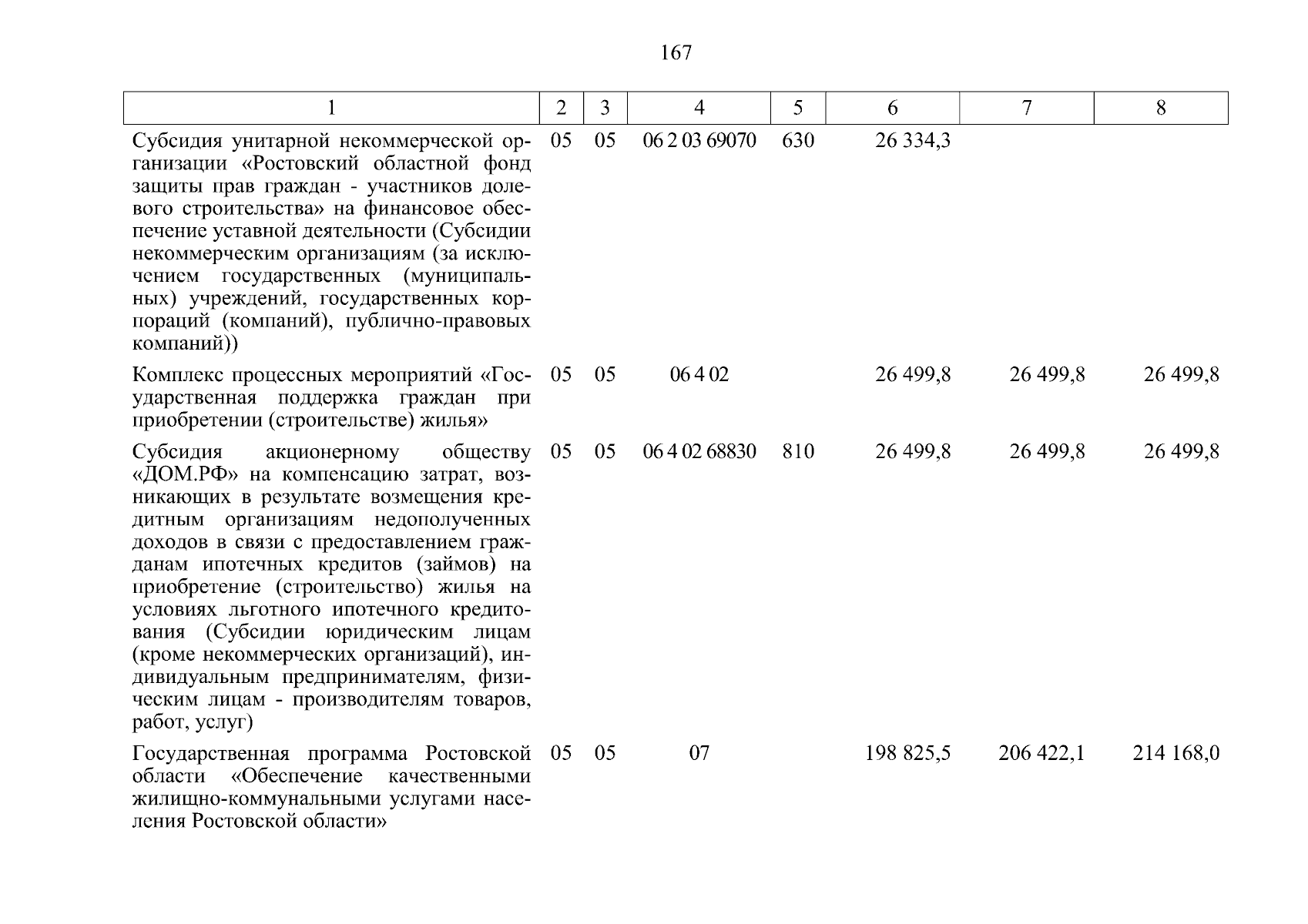 167

| 1 | 2 | 3 | 4 | 5 | 6 | 7 | 8 |
|---|---|---|---|---|---|---|---|
| Субсидия унитарной некоммерческой организации «Ростовский областной фонд защиты прав граждан - участников долевого строительства» на финансовое обеспечение уставной деятельности (Субсидии некоммерческим организациям (за исключением государственных (муниципальных) учреждений, государственных корпораций (компаний), публично-правовых компаний)) | 05 | 05 | 06 2 03 69070 | 630 | 26 334,3 | | |
| Комплекс процессных мероприятий «Государственная поддержка граждан при приобретении (строительстве) жилья» | 05 | 05 | 06 4 02 | | 26 499,8 | 26 499,8 | 26 499,8 |
| Субсидия акционерному обществу «ДОМ.РФ» на компенсацию затрат, возникающих в результате возмещения кредитным организациям недополученных доходов в связи с предоставлением гражданам ипотечных кредитов (займов) на приобретение (строительство) жилья на условиях льготного ипотечного кредитования (Субсидии юридическим лицам (кроме некоммерческих организаций), индивидуальным предпринимателям, физическим лицам - производителям товаров, работ, услуг) | 05 | 05 | 06 4 02 68830 | 810 | 26 499,8 | 26 499,8 | 26 499,8 |
| Государственная программа Ростовской области «Обеспечение качественными жилищно-коммунальными услугами населения Ростовской области» | 05 | 05 | 07 | | 198 825,5 | 206 422,1 | 214 168,0 |